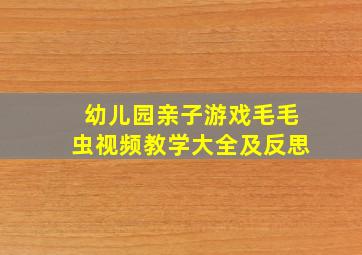 幼儿园亲子游戏毛毛虫视频教学大全及反思